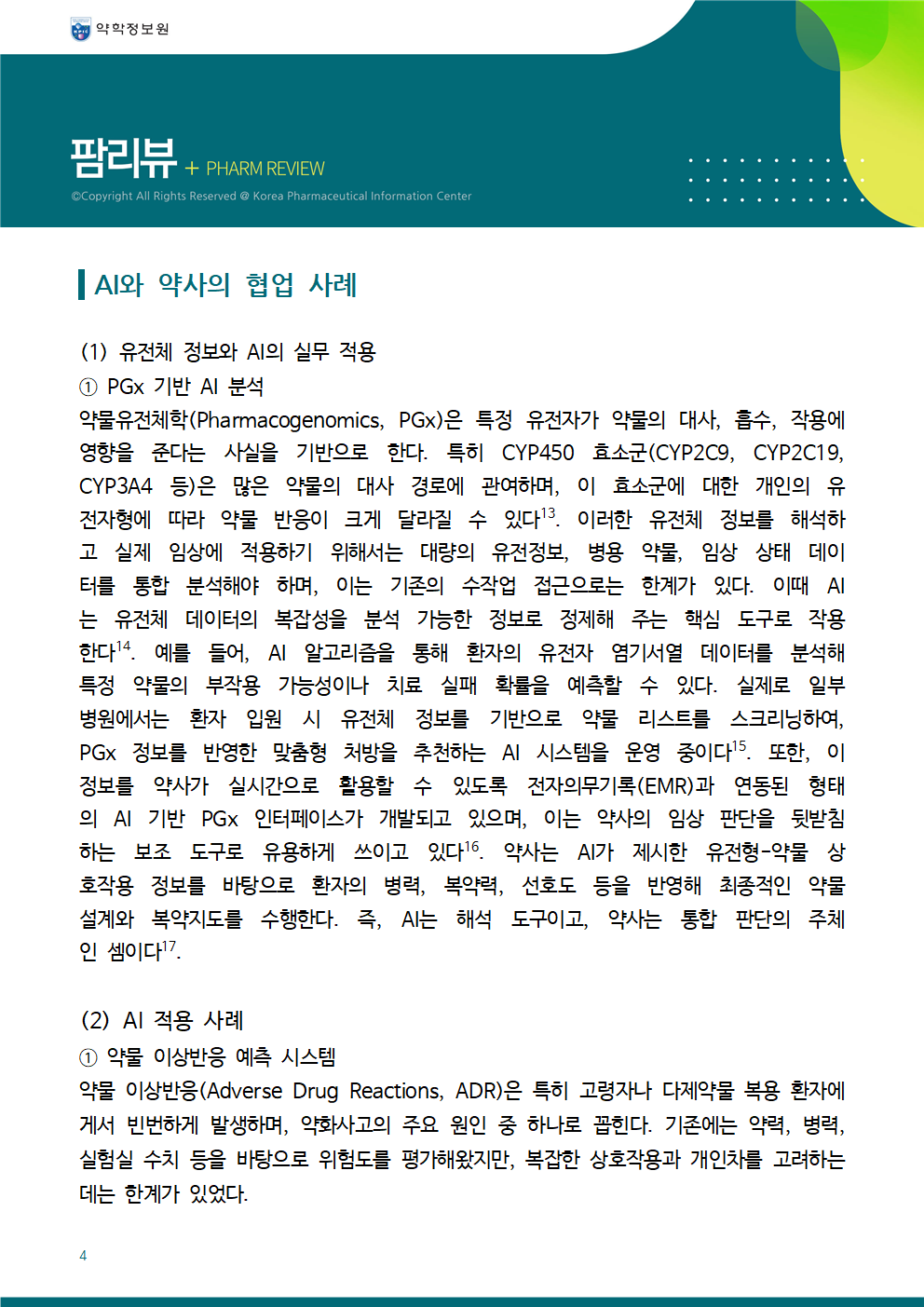 약학정보원

팜리뷰 + PHARM REVIEW

©Copyright All Rights Reserved @ Korea Pharmaceutical Information Center

AI와 약사의 협업 사례

(1) 유전체 정보와 AI의 실무 적용

① PGx 기반 AI 분석

약물유전체학(Pharmacogenomics, PGx)은 특정 유전자가 약물의 대사, 흡수, 작용에 영향을 준다는 사실을 기반으로 한다. 특히 CYP450 효소군(CYP2C9, CYP2C19, CYP3A4 등)은 많은 약물의 대사 경로에 관여하며, 이 효소군에 대한 개인의 유전자형에 따라 약물 반응이 크게 달라질 수 있다$^{13}$. 이러한 유전체 정보를 해석하고 실제 임상에 적용하기 위해서는 대량의 유전정보, 병용 약물, 임상 상태 데이터를 통합 분석해야 하며, 이는 기존의 수작업 접근으로는 한계가 있다. 이때 AI는 유전체 데이터의 복잡성을 분석 가능한 정보로 정제해 주는 핵심 도구로 작용한다$^{14}$. 예를 들어, AI 알고리즘을 통해 환자의 유전자 염기서열 데이터를 분석해 특정 약물의 부작용 가능성이나 치료 실패 확률을 예측할 수 있다. 실제로 일부 병원에서는 환자 입원 시 유전체 정보를 기반으로 약물 리스트를 스크리닝하여, PGx 정보를 반영한 맞춤형 처방을 추천하는 AI 시스템을 운영 중이다$^{15}$. 또한, 이 정보를 약사가 실시간으로 활용할 수 있도록 전자의무기록(EMR)과 연동된 형태의 AI 기반 PGx 인터페이스가 개발되고 있으며, 이는 약사의 임상 판단을 뒷받침하는 보조 도구로 유용하게 쓰이고 있다$^{16}$. 약사는 AI가 제시한 유전형-약물 상호작용 정보를 바탕으로 환자의 병력, 복약력, 선호도 등을 반영해 최종적인 약물 설계와 복약지도를 수행한다. 즉, AI는 해석 도구이고, 약사는 통합 판단의 주체인 셈이다$^{17}$.

(2) AI 적용 사례

① 약물 이상반응 예측 시스템

약물 이상반응(Adverse Drug Reactions, ADR)은 특히 고령자나 다제약물 복용 환자에게서 빈번하게 발생하며, 약화사고의 주요 원인 중 하나로 꼽힌다. 기존에는 약력, 병력, 실험실 수치 등을 바탕으로 위험도를 평가해왔지만, 복잡한 상호작용과 개인차를 고려하는 데는 한계가 있었다.

4